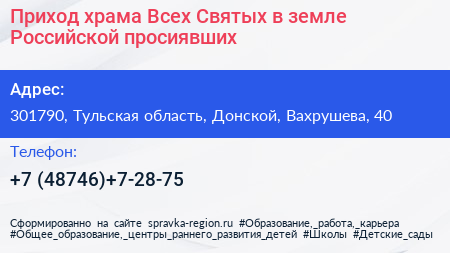 Приход храма Всех Святых в земле Российской просиявших

Адрес:

301790, Тульская область, Донской, Вахрушева, 40

Телефон:

+7 (48746)+7-28-75

Сформированно на сайте spravka-region.ru #Образование,_работа,_карьера #Общее_образование,_центры_раннего_развития_детей #Школы #Детские_сады